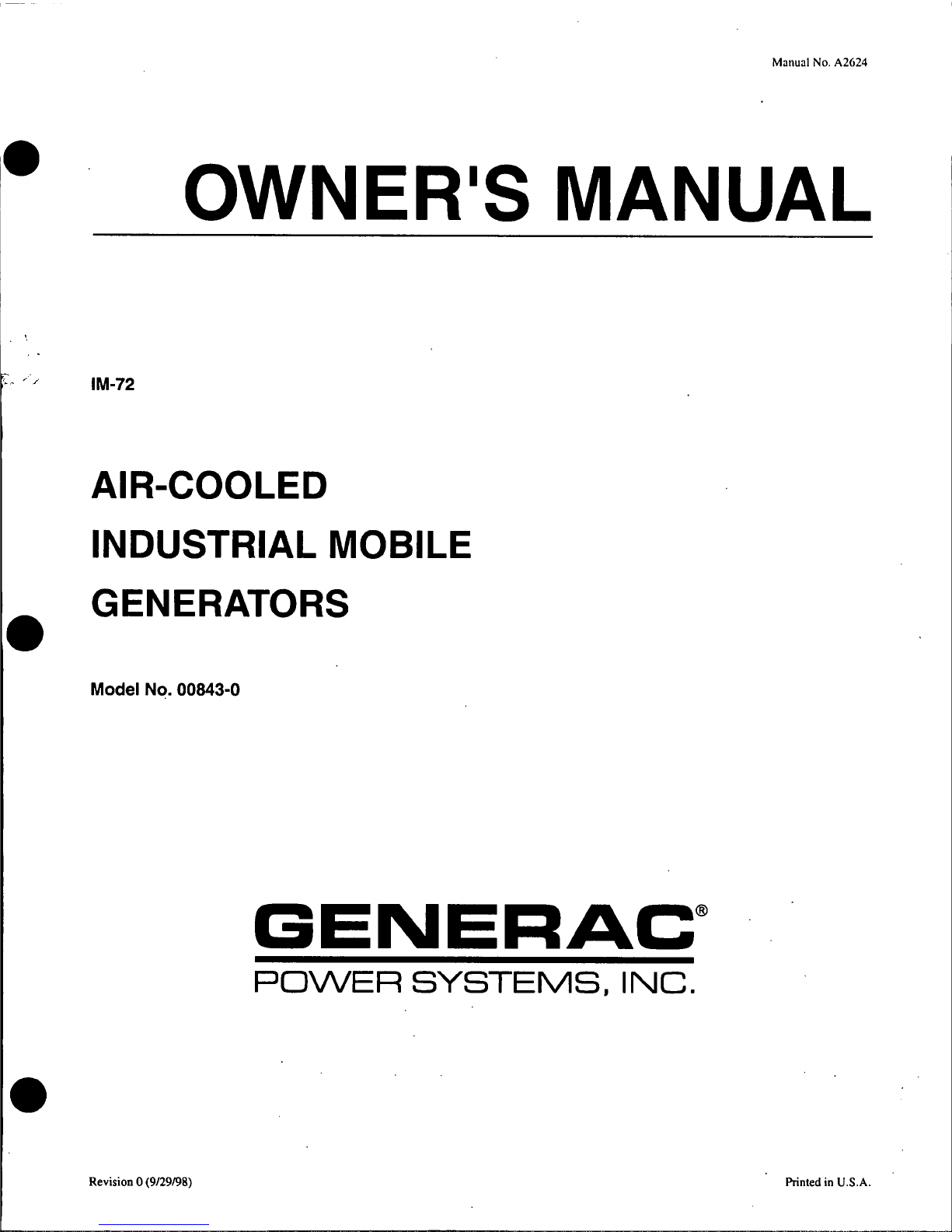 Manual No. A2624

OWNER'S MANUAL

IM-72

AIR-COOLED
INDUSTRIAL MOBILE
GENERATORS

Model No. 00843-0

GENERAC®
POWER SYSTEMS, INC.

Revision 0 (9/29/98)

Printed in U.S.A.